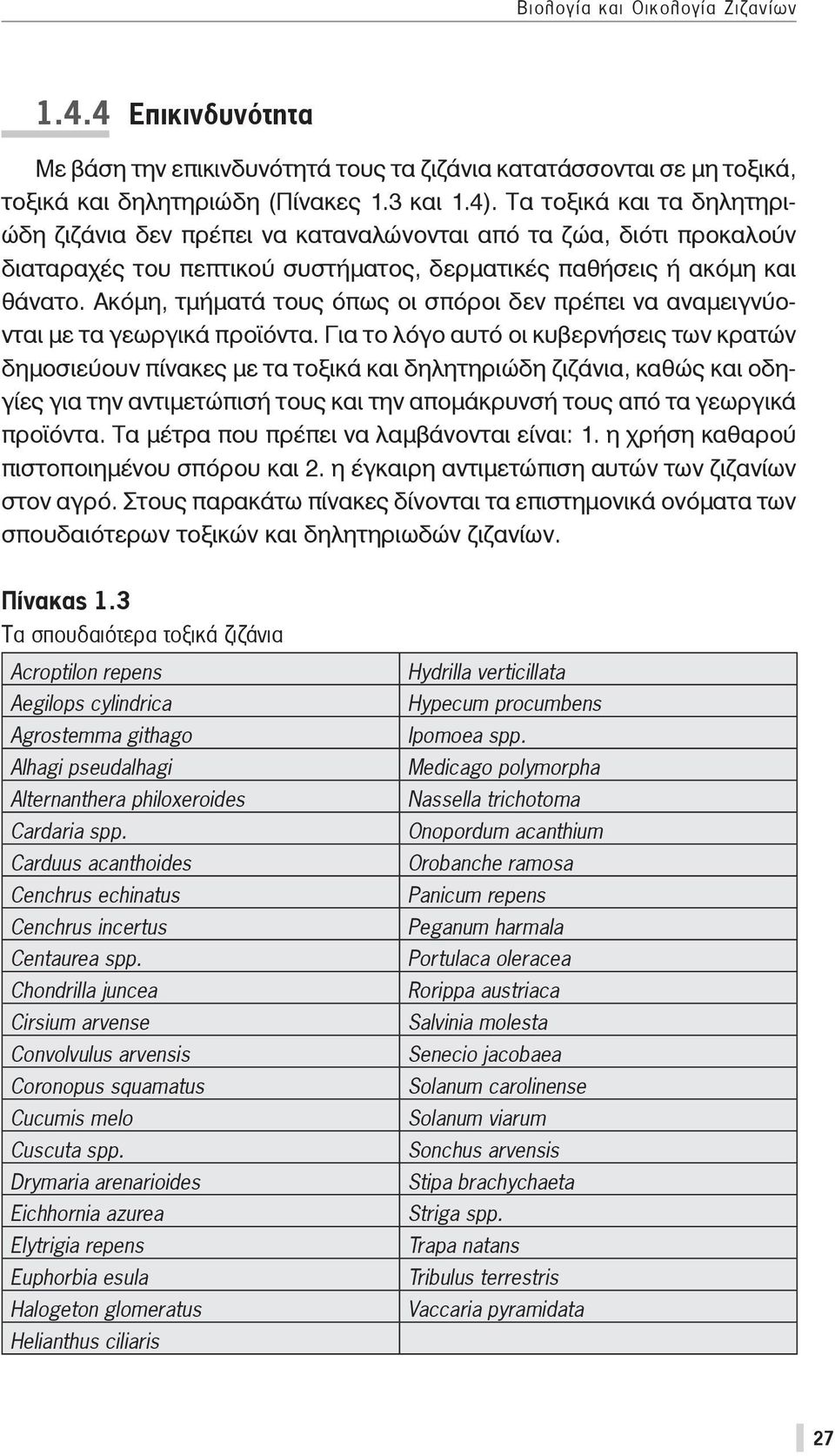 Βιολογία και Οικολογία Ζιζανίων

1.4.4 Επικινδυνότητα

Με βάση την επικινδυνότητά τους τα ζιζάνια κατατάσσονται σε μη τοξικά, τοξικά και δηλητηριώδη (Πίνακες 1.3 και 1.4). Τα τοξικά και τα δηλητηριώδη ζιζάνια δεν πρέπει να καταναλώνονται από τα ζώα, διότι προκαλούν διαταραχές του πεπτικού συστήματος, δερματικές παθήσεις ή ακόμη και θάνατο. Ακόμη, τμήματά τους όπως οι σπόροι δεν πρέπει να αναμειγνύονται με τα γεωργικά προϊόντα. Για το λόγο αυτό οι κυβερνήσεις των κρατών δημοσιεύουν πίνακες με τα τοξικά και δηλητηριώδη ζιζάνια, καθώς και οδηγίες για την αντιμετώπισή τους και την απομάκρυνσή τους από τα γεωργικά προϊόντα. Τα μέτρα που πρέπει να λαμβάνονται είναι: 1. η χρήση καθαρού πιστοποιημένου σπόρου και 2. η έγκαιρη αντιμετώπιση αυτών των ζιζανίων στον αγρό. Στους παρακάτω πίνακες δίνονται τα επιστημονικά ονόματα των σπουδαιότερων τοξικών και δηλητηριωδών ζιζανίων.

Πίνακας 1.3
Τα σπουδαιότερα τοξικά ζιζάνια

| | |
|---|---|
| Acroptilon repens | Hydrilla verticillata |
| Aegilops cylindrica | Hypecum procumbens |
| Agrostemma githago | Ipomoea spp. |
| Alhagi pseudalhagi | Medicago polymorpha |
| Alternanthera philoxeroides | Nassella trichotoma |
| Cardaria spp. | Onopordum acanthium |
| Carduus acanthoides | Orobanche ramosa |
| Cenchrus echinatus | Panicum repens |
| Cenchrus incertus | Peganum harmala |
| Centaurea spp. | Portulaca oleracea |
| Chondrilla juncea | Rorippa austriaca |
| Cirsium arvense | Salvinia molesta |
| Convolvulus arvensis | Senecio jacobaea |
| Coronopus squamatus | Solanum carolinense |
| Cucumis melo | Solanum viarum |
| Cuscuta spp. | Sonchus arvensis |
| Drymaria arenarioides | Stipa brachychaeta |
| Eichhornia azurea | Striga spp. |
| Elytrigia repens | Trapa natans |
| Euphorbia esula | Tribulus terrestris |
| Halogeton glomeratus | Vaccaria pyramidata |
| Helianthus ciliaris | |

27